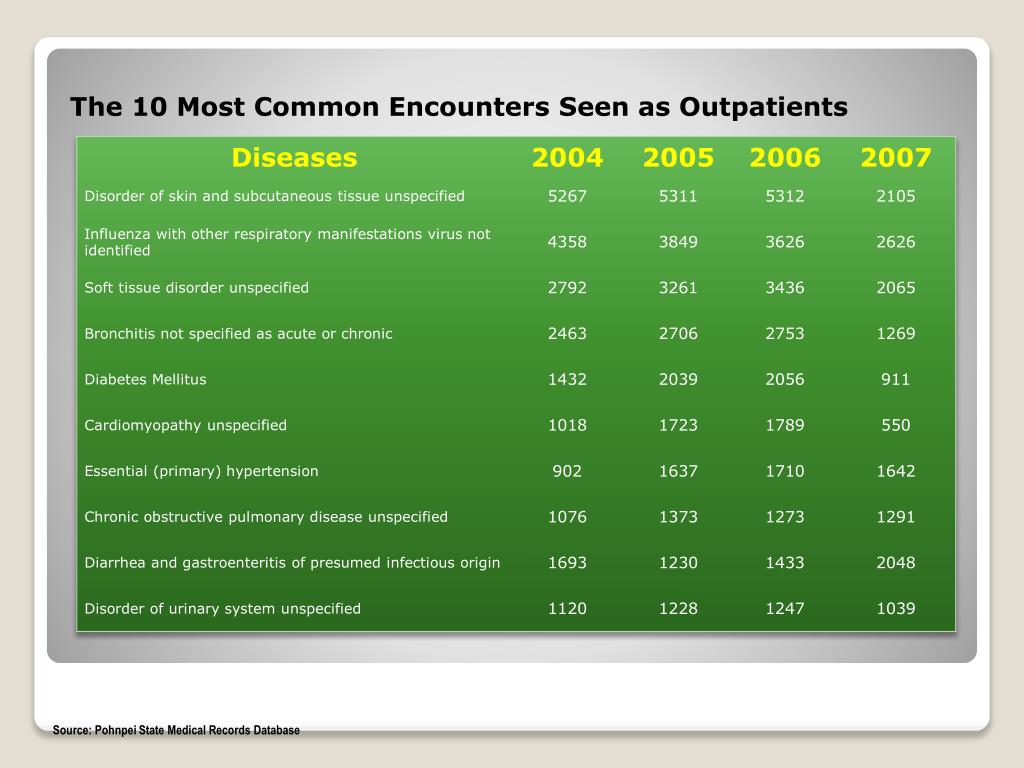 The 10 Most Common Encounters Seen as Outpatients

| Diseases | 2004 | 2005 | 2006 | 2007 |
|---|---|---|---|---|
| Disorder of skin and subcutaneous tissue unspecified | 5267 | 5311 | 5312 | 2105 |
| Influenza with other respiratory manifestations virus not identified | 4358 | 3849 | 3626 | 2626 |
| Soft tissue disorder unspecified | 2792 | 3261 | 3436 | 2065 |
| Bronchitis not specified as acute or chronic | 2463 | 2706 | 2753 | 1269 |
| Diabetes Mellitus | 1432 | 2039 | 2056 | 911 |
| Cardiomyopathy unspecified | 1018 | 1723 | 1789 | 550 |
| Essential (primary) hypertension | 902 | 1637 | 1710 | 1642 |
| Chronic obstructive pulmonary disease unspecified | 1076 | 1373 | 1273 | 1291 |
| Diarrhea and gastroenteritis of presumed infectious origin | 1693 | 1230 | 1433 | 2048 |
| Disorder of urinary system unspecified | 1120 | 1228 | 1247 | 1039 |

Source: Pohnpei State Medical Records Database